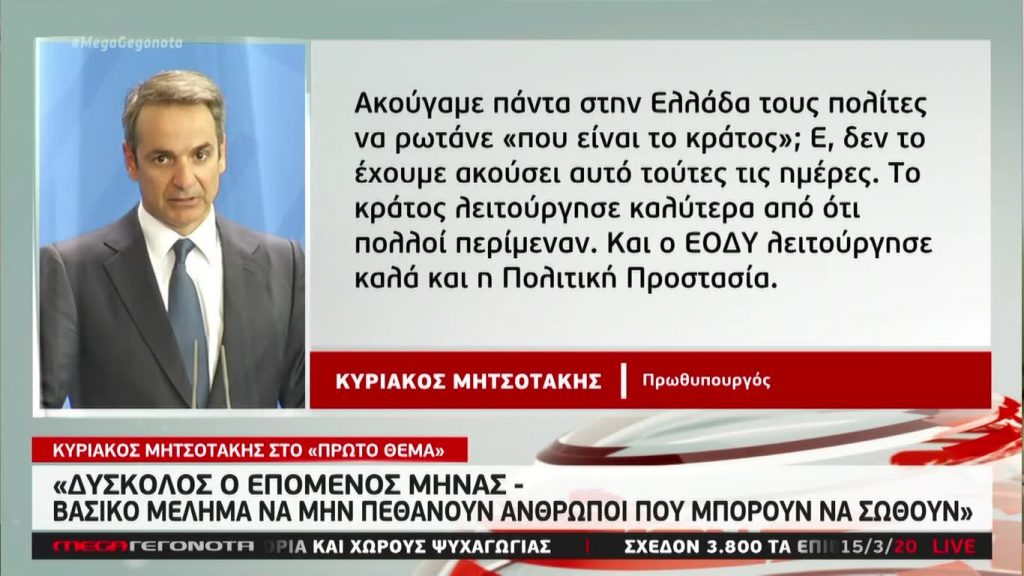 #MegaGegonota

Ακούγαμε πάντα στην Ελλάδα τους πολίτες να ρωτάνε «που είναι το κράτος»; Ε, δεν το έχουμε ακούσει αυτό τούτες τις ημέρες. Το κράτος λειτούργησε καλύτερα από ότι πολλοί περίμεναν. Και ο ΕΟΔΥ λειτούργησε καλά και η Πολιτική Προστασία.

ΚΥΡΙΑΚΟΣ ΜΗΤΣΟΤΑΚΗΣ | Πρωθυπουργός

ΚΥΡΙΑΚΟΣ ΜΗΤΣΟΤΑΚΗΣ ΣΤΟ «ΠΡΩΤΟ ΘΕΜΑ»

«ΔΥΣΚΟΛΟΣ Ο ΕΠΟΜΕΝΟΣ ΜΗΝΑΣ - ΒΑΣΙΚΟ ΜΕΛΗΜΑ ΝΑ ΜΗΝ ΠΕΘΑΝΟΥΝ ΑΝΘΡΩΠΟΙ ΠΟΥ ΜΠΟΡΟΥΝ ΝΑ ΣΩΘΟΥΝ»

MEGA ΓΕΓΟΝΟΤΑ ΡΙΑ ΚΑΙ ΧΩΡΟΥΣ ΨΥΧΑΓΩΓΙΑΣ ΣΧΕΔΟΝ 3.800 ΤΑ ΕΠΙ 15/3/20 LIVE